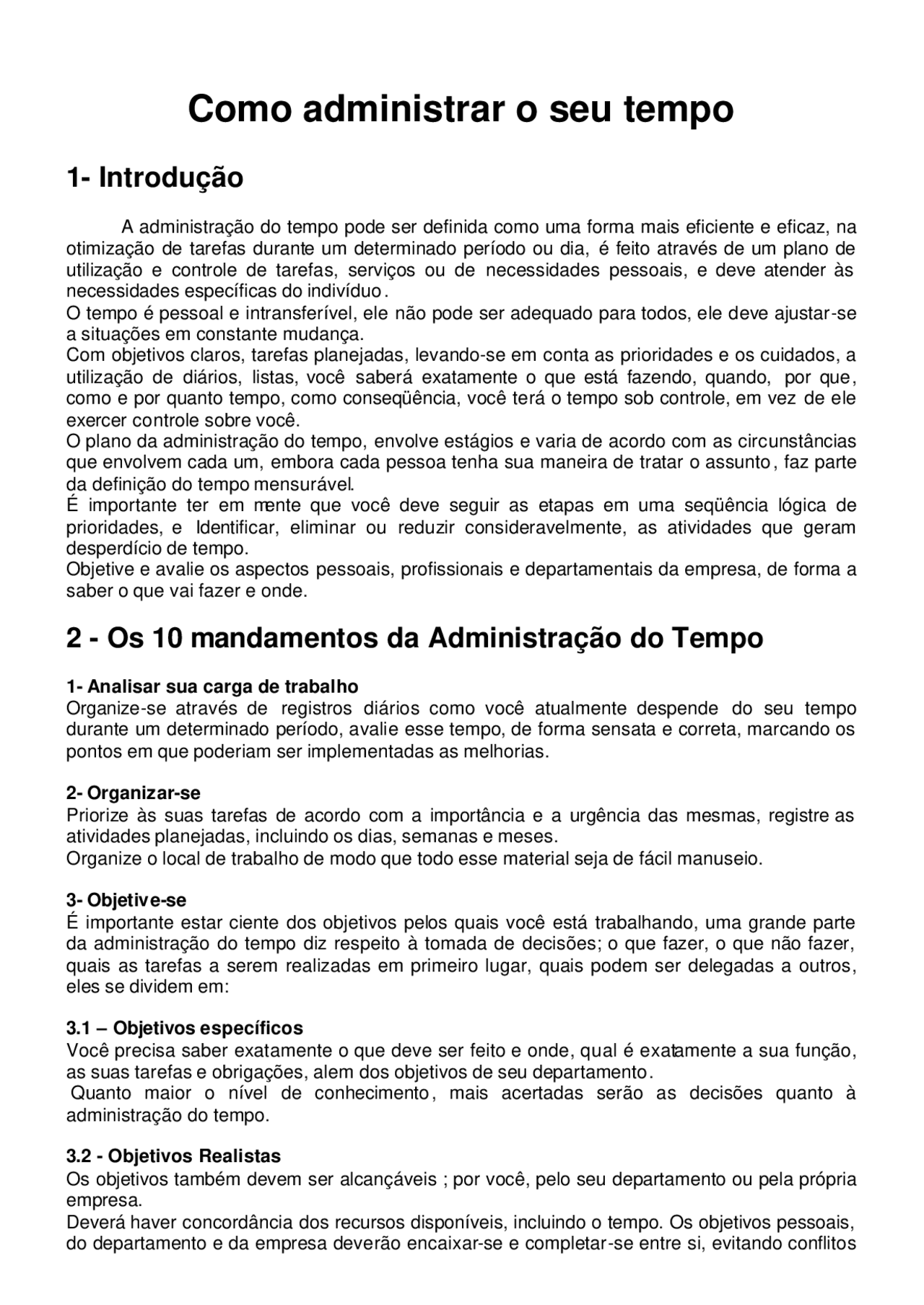 Como administrar o seu tempo

1- Introdução

A administração do tempo pode ser definida como uma forma mais eficiente e eficaz, na otimização de tarefas durante um determinado período ou dia, é feito através de um plano de utilização e controle de tarefas, serviços ou de necessidades pessoais, e deve atender às necessidades específicas do indivíduo.
O tempo é pessoal e intransferível, ele não pode ser adequado para todos, ele deve ajustar-se a situações em constante mudança.
Com objetivos claros, tarefas planejadas, levando-se em conta as prioridades e os cuidados, a utilização de diários, listas, você saberá exatamente o que está fazendo, quando, por que, como e por quanto tempo, como conseqüência, você terá o tempo sob controle, em vez de ele exercer controle sobre você.
O plano da administração do tempo, envolve estágios e varia de acordo com as circunstâncias que envolvem cada um, embora cada pessoa tenha sua maneira de tratar o assunto, faz parte da definição do tempo mensurável.
É importante ter em mente que você deve seguir as etapas em uma seqüência lógica de prioridades, e Identificar, eliminar ou reduzir consideravelmente, as atividades que geram desperdício de tempo.
Objetive e avalie os aspectos pessoais, profissionais e departamentais da empresa, de forma a saber o que vai fazer e onde.

2 - Os 10 mandamentos da Administração do Tempo

1- Analisar sua carga de trabalho
Organize-se através de registros diários como você atualmente despende do seu tempo durante um determinado período, avalie esse tempo, de forma sensata e correta, marcando os pontos em que poderiam ser implementadas as melhorias.

2- Organizar-se
Priorize às suas tarefas de acordo com a importância e a urgência das mesmas, registre as atividades planejadas, incluindo os dias, semanas e meses.
Organize o local de trabalho de modo que todo esse material seja de fácil manuseio.

3- Objetive-se
É importante estar ciente dos objetivos pelos quais você está trabalhando, uma grande parte da administração do tempo diz respeito à tomada de decisões; o que fazer, o que não fazer, quais as tarefas a serem realizadas em primeiro lugar, quais podem ser delegadas a outros, eles se dividem em:

3.1 – Objetivos específicos
Você precisa saber exatamente o que deve ser feito e onde, qual é exatamente a sua função, as suas tarefas e obrigações, alem dos objetivos de seu departamento.
Quanto maior o nível de conhecimento, mais acertadas serão as decisões quanto à administração do tempo.

3.2 - Objetivos Realistas
Os objetivos também devem ser alcançáveis ; por você, pelo seu departamento ou pela própria empresa.
Deverá haver concordância dos recursos disponíveis, incluindo o tempo. Os objetivos pessoais, do departamento e da empresa deverão encaixar-se e completar-se entre si, evitando conflitos